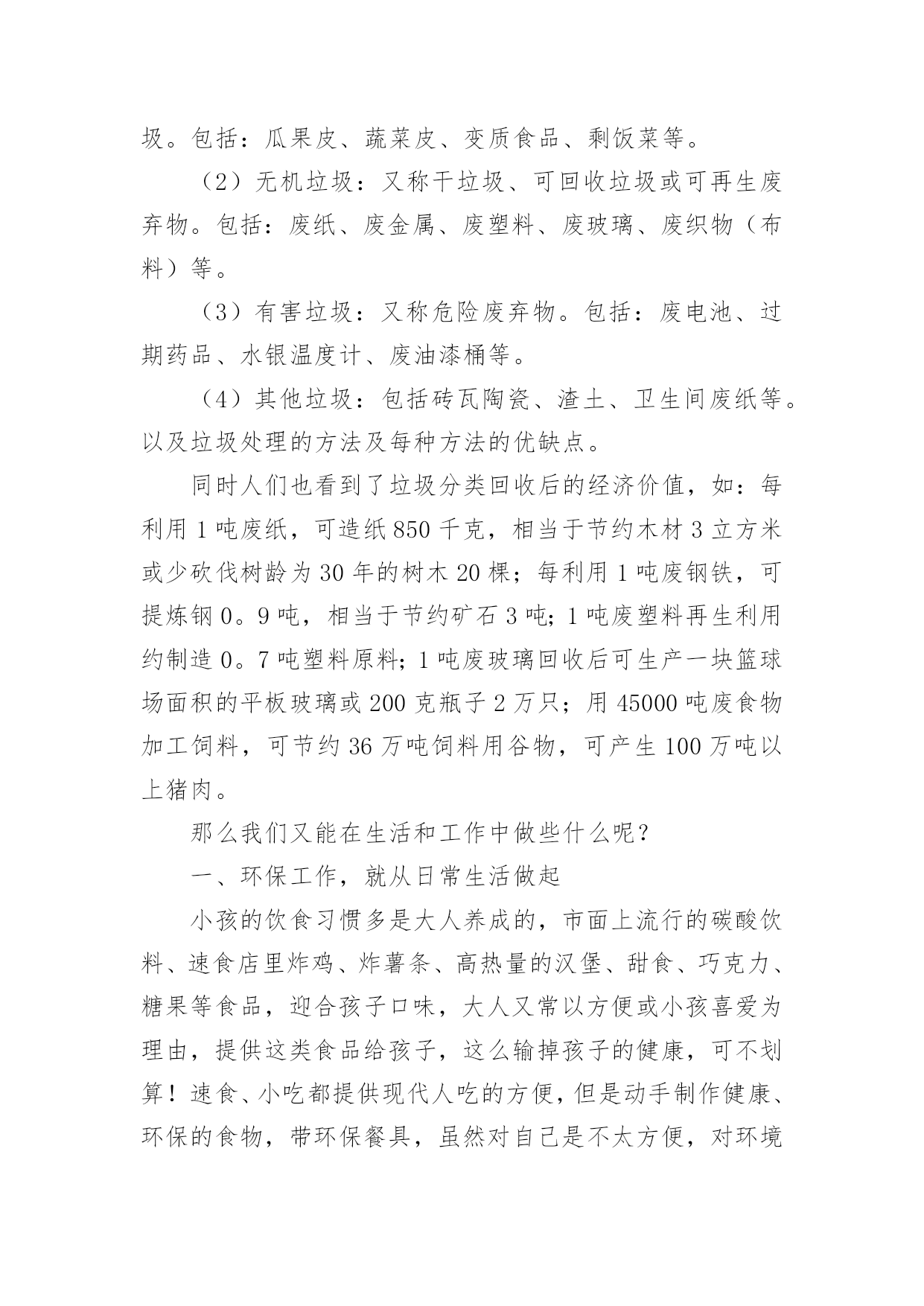 圾。包括：瓜果皮、蔬菜皮、变质食品、剩饭菜等。

（2）无机垃圾：又称干垃圾、可回收垃圾或可再生废弃物。包括：废纸、废金属、废塑料、废玻璃、废织物（布料）等。

（3）有害垃圾：又称危险废弃物。包括：废电池、过期药品、水银温度计、废油漆桶等。

（4）其他垃圾：包括砖瓦陶瓷、渣土、卫生间废纸等。以及垃圾处理的方法及每种方法的优缺点。

同时人们也看到了垃圾分类回收后的经济价值，如：每利用1吨废纸，可造纸850千克，相当于节约木材3立方米或少砍伐树龄为30年的树木20棵；每利用1吨废钢铁，可提炼钢0。9吨，相当于节约矿石3吨；1吨废塑料再生利用约制造0。7吨塑料原料；1吨废玻璃回收后可生产一块篮球场面积的平板玻璃或200克瓶子2万只；用45000吨废食物加工饲料，可节约36万吨饲料用谷物，可产生100万吨以上猪肉。

那么我们又能在生活和工作中做些什么呢？

一、环保工作，就从日常生活做起

小孩的饮食习惯多是大人养成的，市面上流行的碳酸饮料、速食店里炸鸡、炸薯条、高热量的汉堡、甜食、巧克力、糖果等食品，迎合孩子口味，大人又常以方便或小孩喜爱为理由，提供这类食品给孩子，这么输掉孩子的健康，可不划算！速食、小吃都提供现代人吃的方便，但是动手制作健康、环保的食物，带环保餐具，虽然对自己是不太方便，对环境